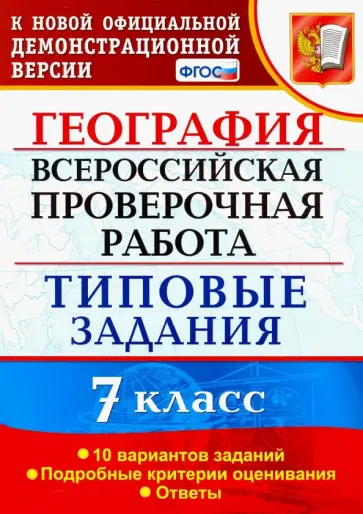 К НОВОЙ ОФИЦИАЛЬНОЙ ДЕМОНСТРАЦИОННОЙ ВЕРСИИ

ФГОС

ГЕОГРАФИЯ

ВСЕРОССИЙСКАЯ ПРОВЕРОЧНАЯ РАБОТА

ТИПОВЫЕ ЗАДАНИЯ

7 класс

• 10 вариантов заданий
• Подробные критерии оценивания
• Ответы